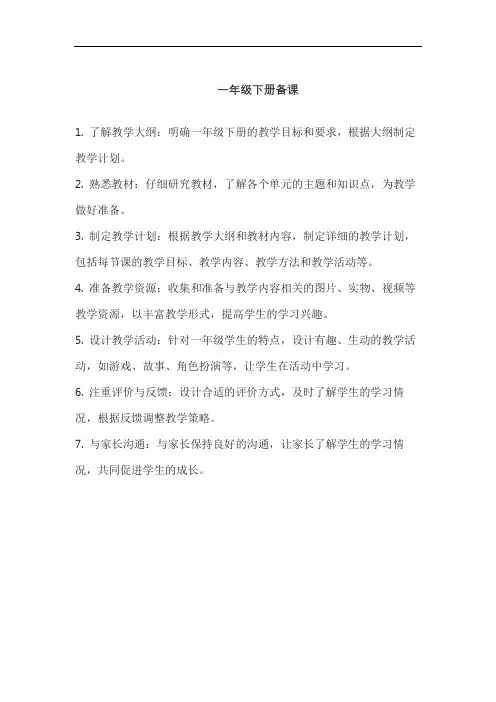 一年级下册备课

1. 了解教学大纲：明确一年级下册的教学目标和要求，根据大纲制定教学计划。

2. 熟悉教材：仔细研究教材，了解各个单元的主题和知识点，为教学做好准备。

3. 制定教学计划：根据教学大纲和教材内容，制定详细的教学计划，包括每节课的教学目标、教学内容、教学方法和教学活动等。

4. 准备教学资源：收集和准备与教学内容相关的图片、实物、视频等教学资源，以丰富教学形式，提高学生的学习兴趣。

5. 设计教学活动：针对一年级学生的特点，设计有趣、生动的教学活动，如游戏、故事、角色扮演等，让学生在活动中学习。

6. 注重评价与反馈：设计合适的评价方式，及时了解学生的学习情况，根据反馈调整教学策略。

7. 与家长沟通：与家长保持良好的沟通，让家长了解学生的学习情况，共同促进学生的成长。